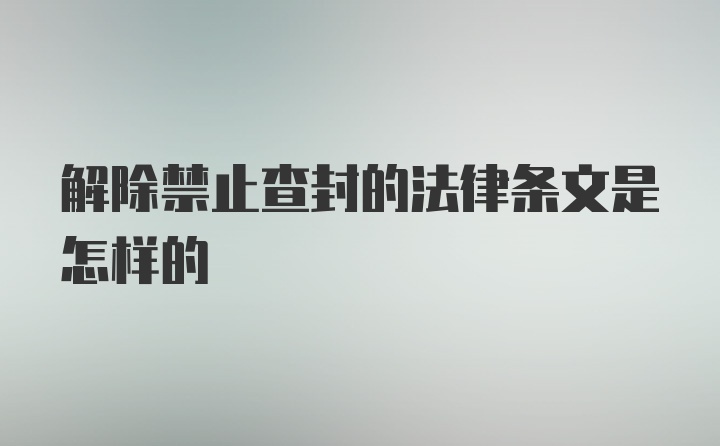 解除禁止查封的法律条文是怎样的